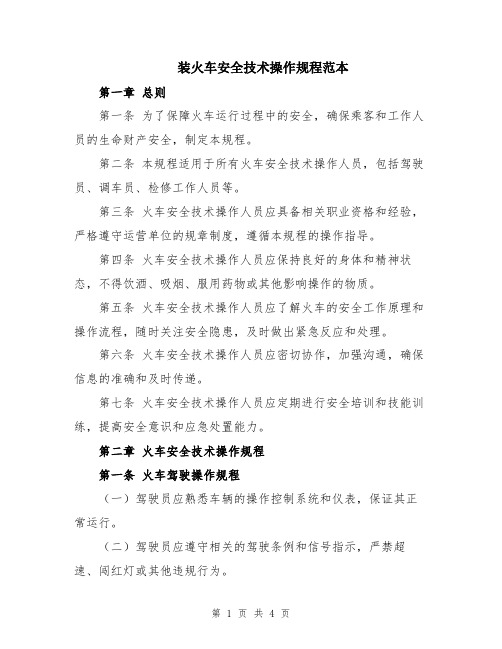 装火车安全技术操作规程范本

第一章 总则

第一条 为了保障火车运行过程中的安全，确保乘客和工作人员的生命财产安全，制定本规程。

第二条 本规程适用于所有火车安全技术操作人员，包括驾驶员、调车员、检修工作人员等。

第三条 火车安全技术操作人员应具备相关职业资格和经验，严格遵守运营单位的规章制度，遵循本规程的操作指导。

第四条 火车安全技术操作人员应保持良好的身体和精神状态，不得饮酒、吸烟、服用药物或其他影响操作的物质。

第五条 火车安全技术操作人员应了解火车的安全工作原理和操作流程，随时关注安全隐患，及时做出紧急反应和处理。

第六条 火车安全技术操作人员应密切协作，加强沟通，确保信息的准确和及时传递。

第七条 火车安全技术操作人员应定期进行安全培训和技能训练，提高安全意识和应急处置能力。

第二章 火车安全技术操作规程

第一条 火车驾驶操作规程

（一）驾驶员应熟悉车辆的操作控制系统和仪表，保证其正常运行。

（二）驾驶员应遵守相关的驾驶条例和信号指示，严禁超速、闯红灯或其他违规行为。

第 1 页 共 4 页